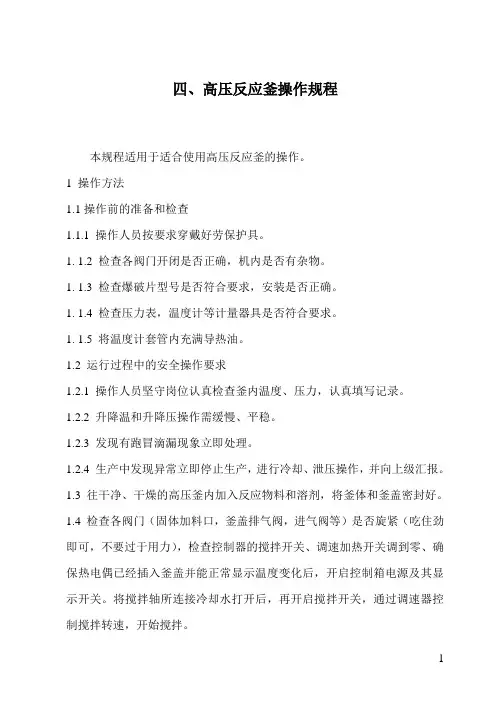 四、高压反应釜操作规程

本规程适用于适合使用高压反应釜的操作。

1 操作方法

1.1 操作前的准备和检查

1.1.1 操作人员按要求穿戴好劳保护具。

1. 1.2 检查各阀门开闭是否正确，机内是否有杂物。

1. 1.3 检查爆破片型号是否符合要求，安装是否正确。

1. 1.4 检查压力表，温度计等计量器具是否符合要求。

1. 1.5 将温度计套管内充满导热油。

1.2 运行过程中的安全操作要求

1.2.1 操作人员坚守岗位认真检查釜内温度、压力，认真填写记录。

1.2.2 升降温和升降压操作需缓慢、平稳。

1.2.3 发现有跑冒滴漏现象立即处理。

1.2.4 生产中发现异常立即停止生产，进行冷却、泄压操作，并向上级汇报。

1.3 往干净、干燥的高压釜内加入反应物料和溶剂，将釜体和釜盖密封好。

1.4 检查各阀门（固体加料口，釜盖排气阀，进气阀等）是否旋紧（吃住劲即可，不要过于用力），检查控制器的搅拌开关、调速加热开关调到零、确保热电偶已经插入釜盖并能正常显示温度变化后，开启控制箱电源及其显示开关。将搅拌轴所连接冷却水打开后，再开启搅拌开关，通过调速器控制搅拌转速，开始搅拌。

1